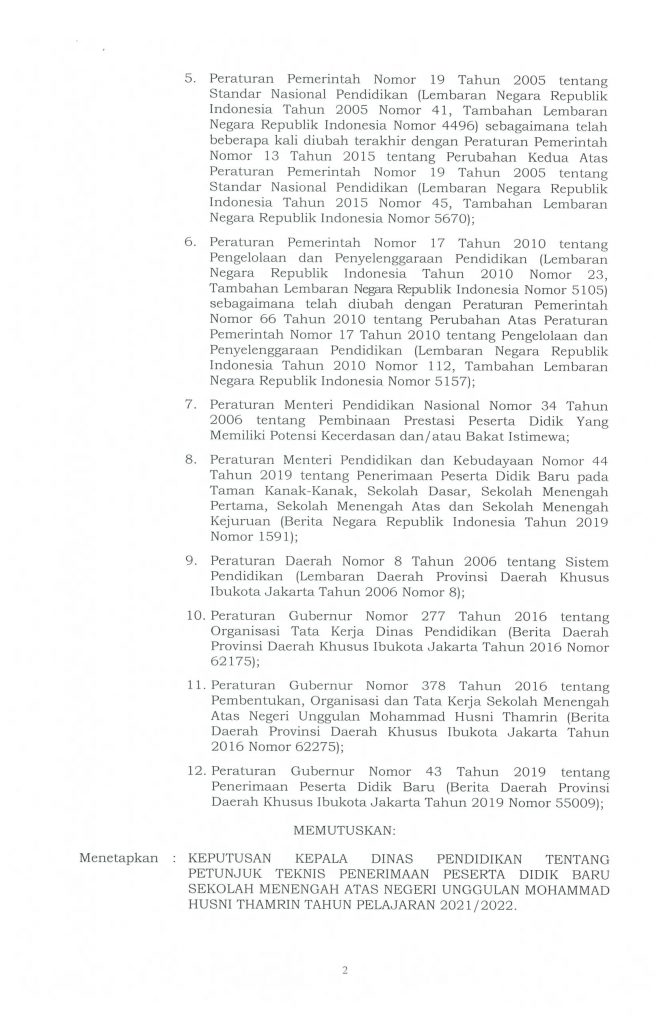 5. Peraturan Pemerintah Nomor 19 Tahun 2005 tentang Standar Nasional Pendidikan (Lembaran Negara Republik Indonesia Tahun 2005 Nomor 41, Tambahan Lembaran Negara Republik Indonesia Nomor 4496) sebagaimana telah beberapa kali diubah terakhir dengan Peraturan Pemerintah Nomor 13 Tahun 2015 tentang Perubahan Kedua Atas Peraturan Pemerintah Nomor 19 Tahun 2005 tentang Standar Nasional Pendidikan (Lembaran Negara Republik Indonesia Tahun 2015 Nomor 45, Tambahan Lembaran Negara Republik Indonesia Nomor 5670);

6. Peraturan Pemerintah Nomor 17 Tahun 2010 tentang Pengelolaan dan Penyelenggaraan Pendidikan (Lembaran Negara Republik Indonesia Tahun 2010 Nomor 23, Tambahan Lembaran Negara Republik Indonesia Nomor 5105) sebagaimana telah diubah dengan Peraturan Pemerintah Nomor 66 Tahun 2010 tentang Perubahan Atas Peraturan Pemerintah Nomor 17 Tahun 2010 tentang Pengelolaan dan Penyelenggaraan Pendidikan (Lembaran Negara Republik Indonesia Tahun 2010 Nomor 112, Tambahan Lembaran Negara Republik Indonesia Nomor 5157);

7. Peraturan Menteri Pendidikan Nasional Nomor 34 Tahun 2006 tentang Pembinaan Prestasi Peserta Didik Yang Memiliki Potensi Kecerdasan dan/atau Bakat Istimewa;

8. Peraturan Menteri Pendidikan dan Kebudayaan Nomor 44 Tahun 2019 tentang Penerimaan Peserta Didik Baru pada Taman Kanak-Kanak, Sekolah Dasar, Sekolah Menengah Pertama, Sekolah Menengah Atas dan Sekolah Menengah Kejuruan (Berita Negara Republik Indonesia Tahun 2019 Nomor 1591);

9. Peraturan Daerah Nomor 8 Tahun 2006 tentang Sistem Pendidikan (Lembaran Daerah Provinsi Daerah Khusus Ibukota Jakarta Tahun 2006 Nomor 8);

10. Peraturan Gubernur Nomor 277 Tahun 2016 tentang Organisasi Tata Kerja Dinas Pendidikan (Berita Daerah Provinsi Daerah Khusus Ibukota Jakarta Tahun 2016 Nomor 62175);

11. Peraturan Gubernur Nomor 378 Tahun 2016 tentang Pembentukan, Organisasi dan Tata Kerja Sekolah Menengah Atas Negeri Unggulan Mohammad Husni Thamrin (Berita Daerah Provinsi Daerah Khusus Ibukota Jakarta Tahun 2016 Nomor 62275);

12. Peraturan Gubernur Nomor 43 Tahun 2019 tentang Penerimaan Peserta Didik Baru (Berita Daerah Provinsi Daerah Khusus Ibukota Jakarta Tahun 2019 Nomor 55009);

MEMUTUSKAN:

Menetapkan : KEPUTUSAN KEPALA DINAS PENDIDIKAN TENTANG PETUNJUK TEKNIS PENERIMAAN PESERTA DIDIK BARU SEKOLAH MENENGAH ATAS NEGERI UNGGULAN MOHAMMAD HUSNI THAMRIN TAHUN PELAJARAN 2021/2022.

2